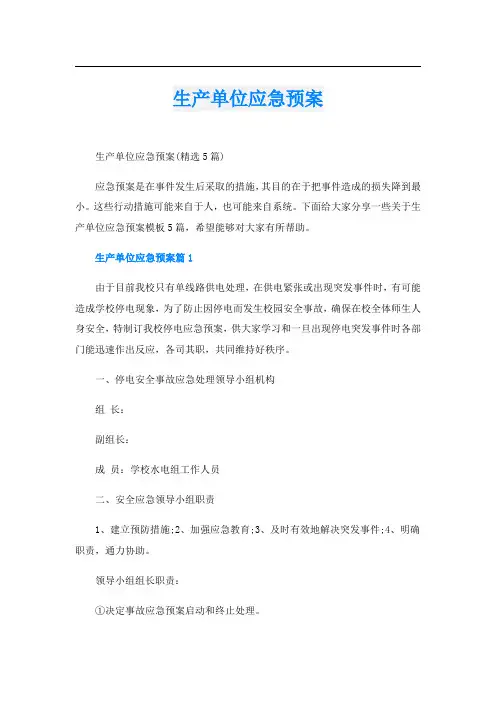 生产单位应急预案

生产单位应急预案(精选5篇)

应急预案是在事件发生后采取的措施，其目的在于把事件造成的损失降到最小。这些行动措施可能来自于人，也可能来自系统。下面给大家分享一些关于生产单位应急预案模板5篇，希望能够对大家有所帮助。

生产单位应急预案篇1

由于目前我校只有单线路供电处理，在供电紧张或出现突发事件时，有可能造成学校停电现象，为了防止因停电而发生校园安全事故，确保在校全体师生人身安全，特制订我校停电应急预案，供大家学习和一旦出现停电突发事件时各部门能迅速作出反应，各司其职，共同维持好秩序。

一、停电安全事故应急处理领导小组机构

组 长：

副组长：

成 员：学校水电组工作人员

二、安全应急领导小组职责

1、建立预防措施;2、加强应急教育;3、及时有效地解决突发事件;4、明确职责，通力协助。

领导小组组长职责：

①决定事故应急预案启动和终止处理。